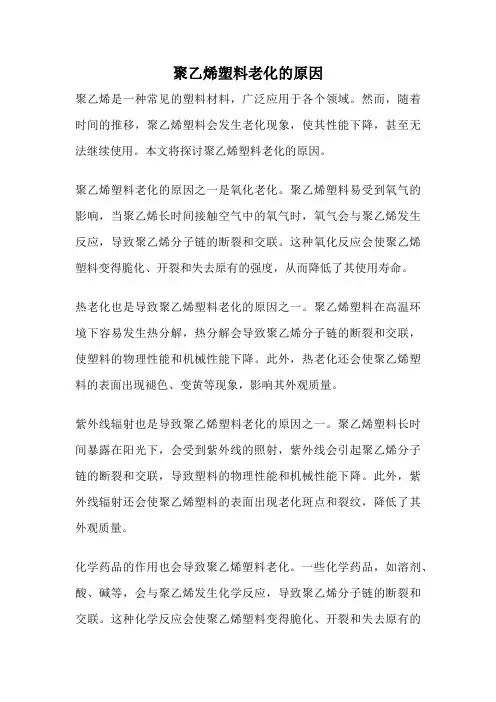 聚乙烯塑料老化的原因

聚乙烯是一种常见的塑料材料，广泛应用于各个领域。然而，随着时间的推移，聚乙烯塑料会发生老化现象，使其性能下降，甚至无法继续使用。本文将探讨聚乙烯塑料老化的原因。

聚乙烯塑料老化的原因之一是氧化老化。聚乙烯塑料易受到氧气的影响，当聚乙烯长时间接触空气中的氧气时，氧气会与聚乙烯发生反应，导致聚乙烯分子链的断裂和交联。这种氧化反应会使聚乙烯塑料变得脆化、开裂和失去原有的强度，从而降低了其使用寿命。

热老化也是导致聚乙烯塑料老化的原因之一。聚乙烯塑料在高温环境下容易发生热分解，热分解会导致聚乙烯分子链的断裂和交联，使塑料的物理性能和机械性能下降。此外，热老化还会使聚乙烯塑料的表面出现褪色、变黄等现象，影响其外观质量。

紫外线辐射也是导致聚乙烯塑料老化的原因之一。聚乙烯塑料长时间暴露在阳光下，会受到紫外线的照射，紫外线会引起聚乙烯分子链的断裂和交联，导致塑料的物理性能和机械性能下降。此外，紫外线辐射还会使聚乙烯塑料的表面出现老化斑点和裂纹，降低了其外观质量。

化学药品的作用也会导致聚乙烯塑料老化。一些化学药品，如溶剂、酸、碱等，会与聚乙烯发生化学反应，导致聚乙烯分子链的断裂和交联。这种化学反应会使聚乙烯塑料变得脆化、开裂和失去原有的